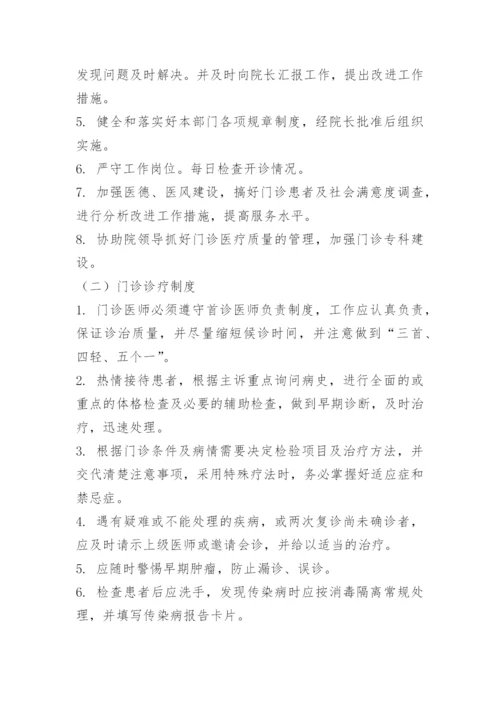 发现问题及时解决。并及时向院长汇报工作，提出改进工作措施。

5. 健全和落实好本部门各项规章制度，经院长批准后组织实施。

6. 严守工作岗位。每日检查开诊情况。

7. 加强医德、医风建设，搞好门诊患者及社会满意度调查，进行分析改进工作措施，提高服务水平。

8. 协助院领导抓好门诊医疗质量的管理，加强门诊专科建设。

（二）门诊诊疗制度

1. 门诊医师必须遵守首诊医师负责制度，工作应认真负责，保证诊治质量，并尽量缩短候诊时间，并注意做到“三首、四轻、五个一”。

2. 热情接待患者，根据主诉重点询问病史，进行全面的或重点的体格检查及必要的辅助检查，做到早期诊断，及时治疗，迅速处理。

3. 根据门诊条件及病情需要决定检验项目及治疗方法，并交代清楚注意事项，采用特殊疗法时，务必掌握好适应症和禁忌症。

4. 遇有疑难或不能处理的疾病，或两次复诊尚未确诊者，应及时请示上级医师或邀请会诊，并给以适当的治疗。

5. 应随时警惕早期肿瘤，防止漏诊、误诊。

6. 检查患者后应洗手，发现传染病时应按消毒隔离常规处理，并填写传染病报告卡片。